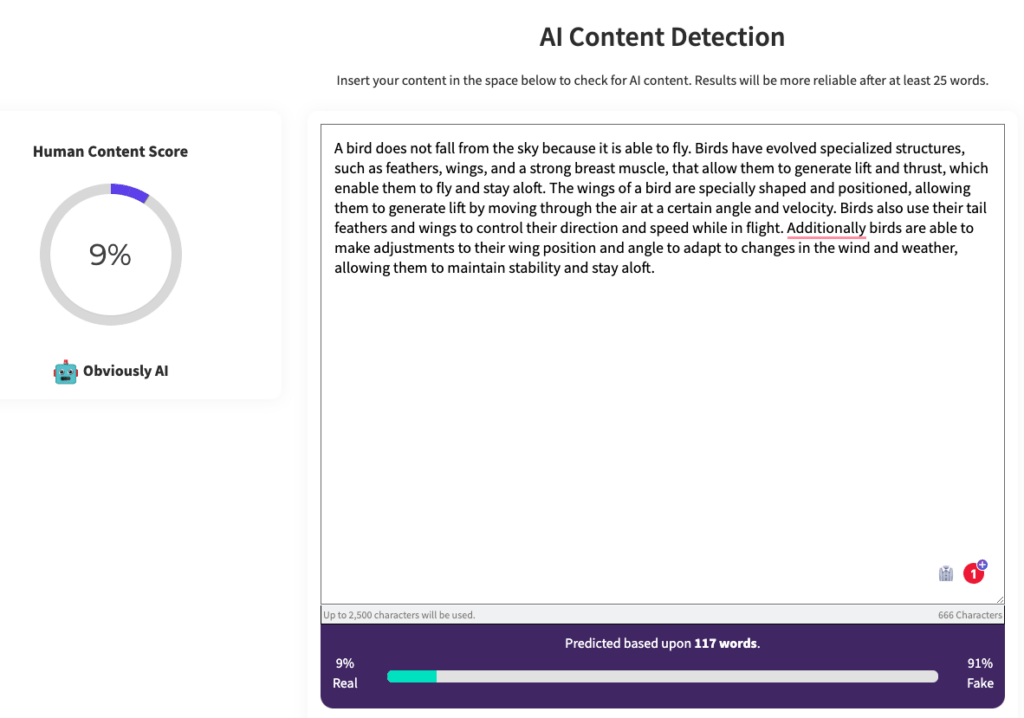 AI Content Detection

Insert your content in the space below to check for AI content. Results will be more reliable after at least 25 words.

Human Content Score

9%

Obviously AI

A bird does not fall from the sky because it is able to fly. Birds have evolved specialized structures, such as feathers, wings, and a strong breast muscle, that allow them to generate lift and thrust, which enable them to fly and stay aloft. The wings of a bird are specially shaped and positioned, allowing them to generate lift by moving through the air at a certain angle and velocity. Birds also use their tail feathers and wings to control their direction and speed while in flight. Additionally birds are able to make adjustments to their wing position and angle to adapt to changes in the wind and weather, allowing them to maintain stability and stay aloft.

1

Up to 2,500 characters will be used.

666 Characters

Predicted based upon 117 words.

9%
Real

91%
Fake